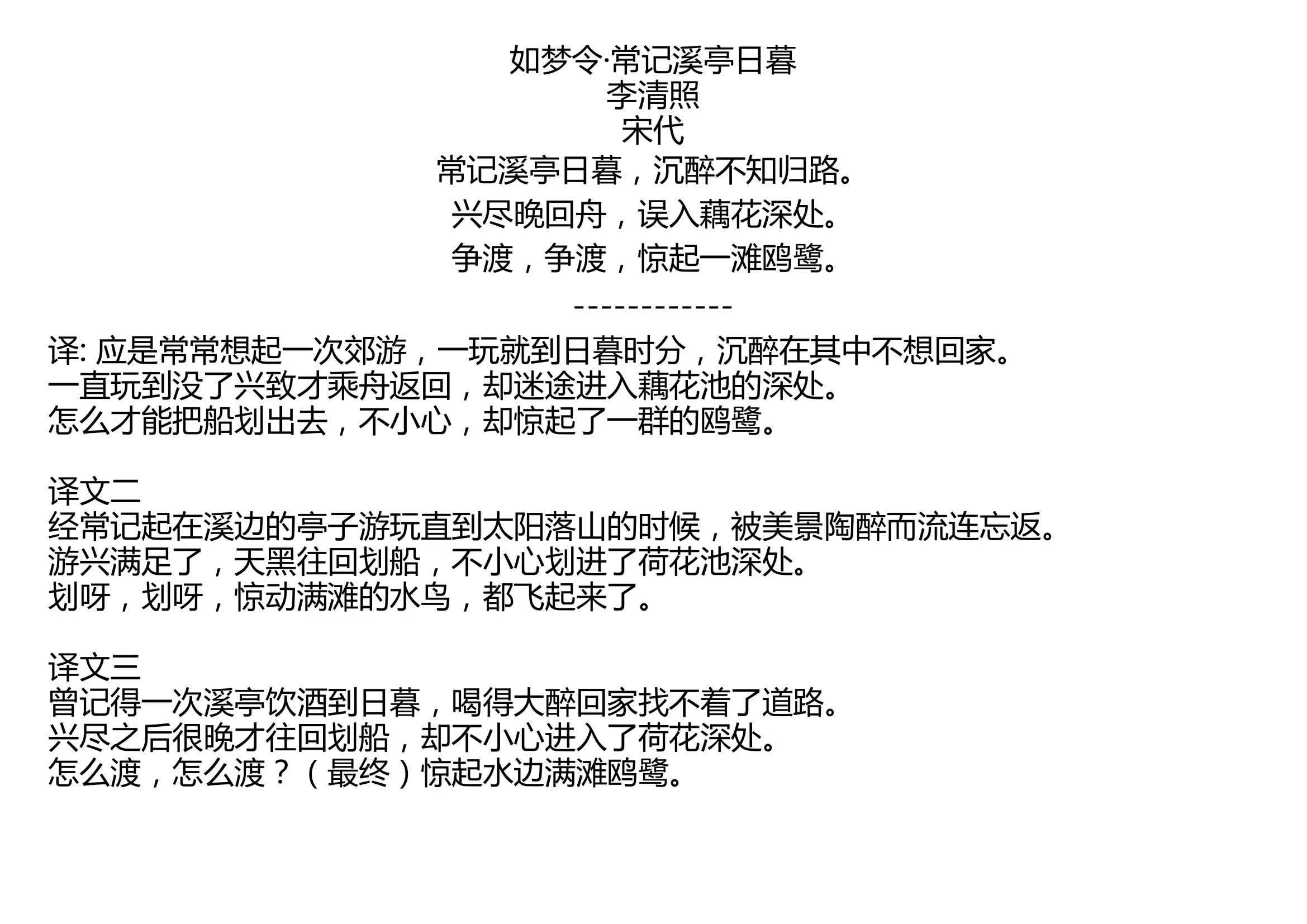 如梦令·常记溪亭日暮
李清照
宋代
常记溪亭日暮，沉醉不知归路。
兴尽晚回舟，误入藕花深处。
争渡，争渡，惊起一滩鸥鹭。
------------
译: 应是常常想起一次郊游，一玩就到日暮时分，沉醉在其中不想回家。
一直玩到没了兴致才乘舟返回，却迷途进入藕花池的深处。
怎么才能把船划出去，不小心，却惊起了一群的鸥鹭。

译文二
经常记起在溪边的亭子游玩直到太阳落山的时候，被美景陶醉而流连忘返。
游兴满足了，天黑往回划船，不小心划进了荷花池深处。
划呀，划呀，惊动满滩的水鸟，都飞起来了。

译文三
曾记得一次溪亭饮酒到日暮，喝得大醉回家找不着了道路。
兴尽之后很晚才往回划船，却不小心进入了荷花深处。
怎么渡，怎么渡？（最终）惊起水边满滩鸥鹭。